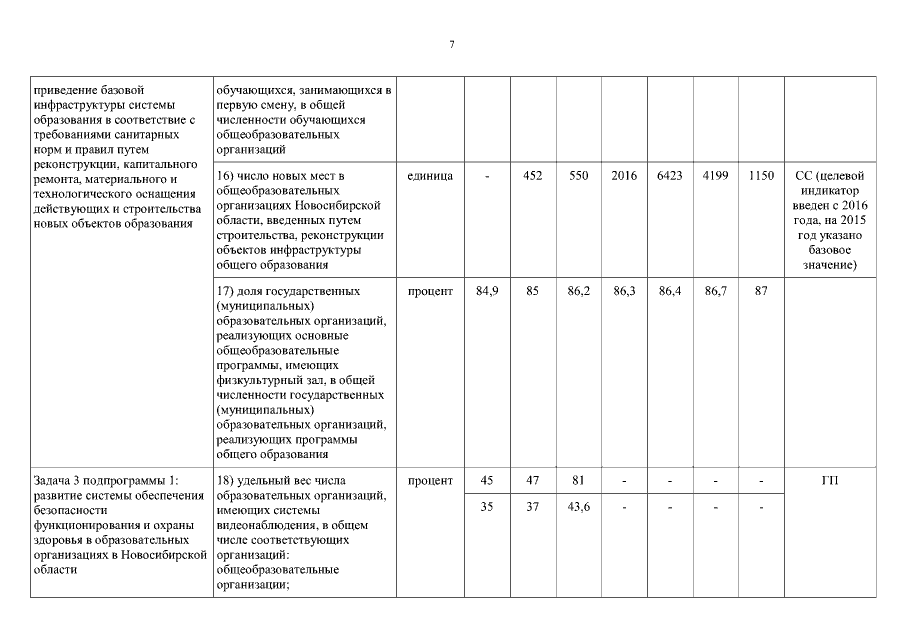 7

| | | | | | | | | | | |
|---|---|---|---|---|---|---|---|---|---|---|
| приведение базовой инфраструктуры системы образования в соответствие с требованиями санитарных норм и правил путем реконструкции, капитального ремонта, материального и технологического оснащения действующих и строительства новых объектов образования | обучающихся, занимающихся в первую смену, в общей численности обучающихся общеобразовательных организаций | | | | | | | | | |
| | 16) число новых мест в общеобразовательных организациях Новосибирской области, введенных путем строительства, реконструкции объектов инфраструктуры общего образования | единица | - | 452 | 550 | 2016 | 6423 | 4199 | 1150 | СС (целевой индикатор введен с 2016 года, на 2015 год указано базовое значение) |
| | 17) доля государственных (муниципальных) образовательных организаций, реализующих основные общеобразовательные программы, имеющих физкультурный зал, в общей численности государственных (муниципальных) образовательных организаций, реализующих программы общего образования | процент | 84,9 | 85 | 86,2 | 86,3 | 86,4 | 86,7 | 87 | |
| Задача 3 подпрограммы 1: развитие системы обеспечения безопасности функционирования и охраны здоровья в образовательных организациях в Новосибирской области | 18) удельный вес числа образовательных организаций, имеющих системы видеонаблюдения, в общем числе соответствующих организаций: общеобразовательные организации; | процент | 45 | 47 | 81 | - | - | - | - | ГП |
| | | | 35 | 37 | 43,6 | - | - | - | - | |